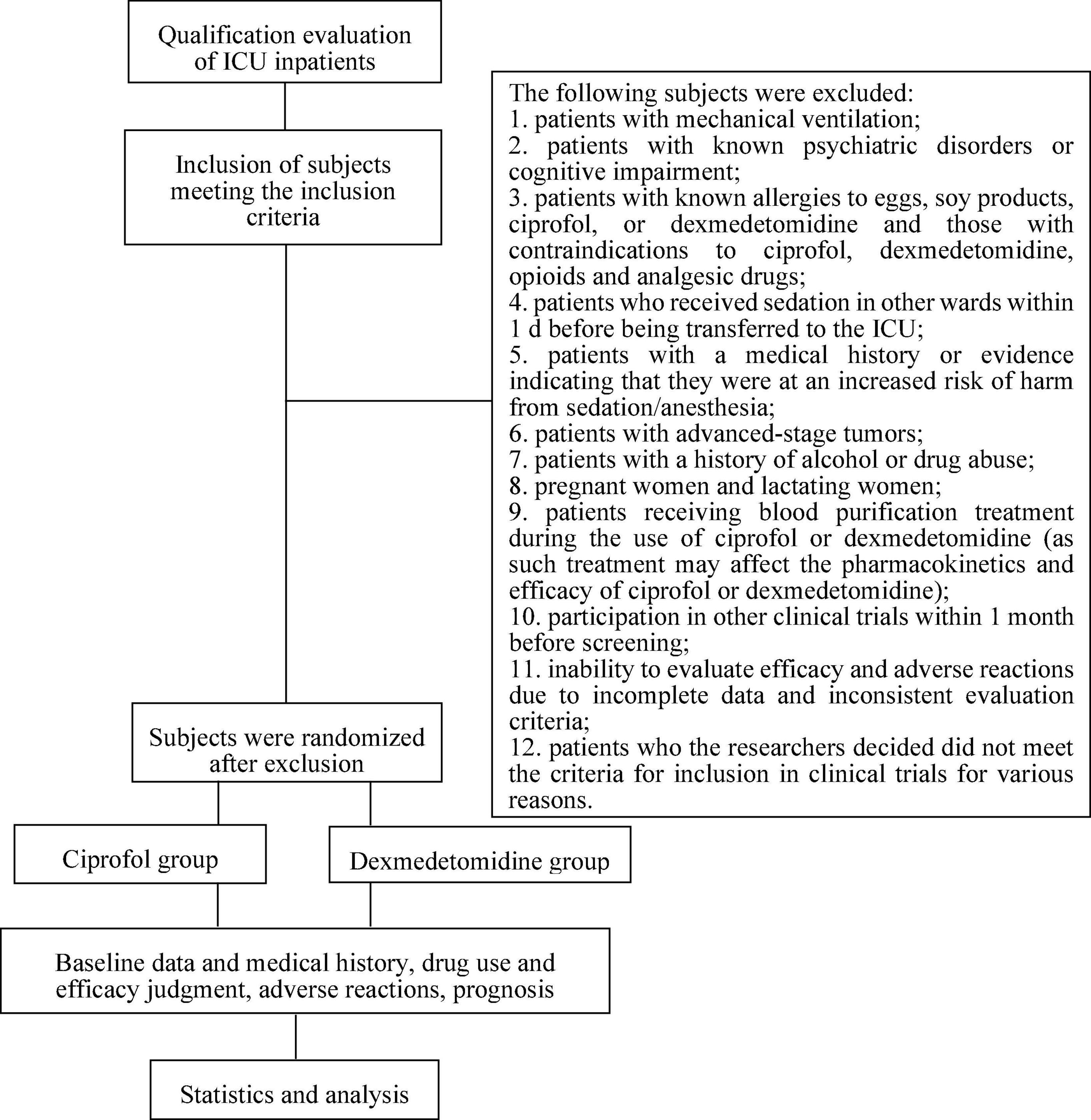 Qualification evaluation of ICU inpatients

Inclusion of subjects meeting the inclusion criteria

The following subjects were excluded:
1. patients with mechanical ventilation;
2. patients with known psychiatric disorders or cognitive impairment;
3. patients with known allergies to eggs, soy products, ciprofol, or dexmedetomidine and those with contraindications to ciprofol, dexmedetomidine, opioids and analgesic drugs;
4. patients who received sedation in other wards within 1 d before being transferred to the ICU;
5. patients with a medical history or evidence indicating that they were at an increased risk of harm from sedation/anesthesia;
6. patients with advanced-stage tumors;
7. patients with a history of alcohol or drug abuse;
8. pregnant women and lactating women;
9. patients receiving blood purification treatment during the use of ciprofol or dexmedetomidine (as such treatment may affect the pharmacokinetics and efficacy of ciprofol or dexmedetomidine);
10. participation in other clinical trials within 1 month before screening;
11. inability to evaluate efficacy and adverse reactions due to incomplete data and inconsistent evaluation criteria;
12. patients who the researchers decided did not meet the criteria for inclusion in clinical trials for various reasons.

Subjects were randomized after exclusion

Ciprofol group

Dexmedetomidine group

Baseline data and medical history, drug use and efficacy judgment, adverse reactions, prognosis

Statistics and analysis